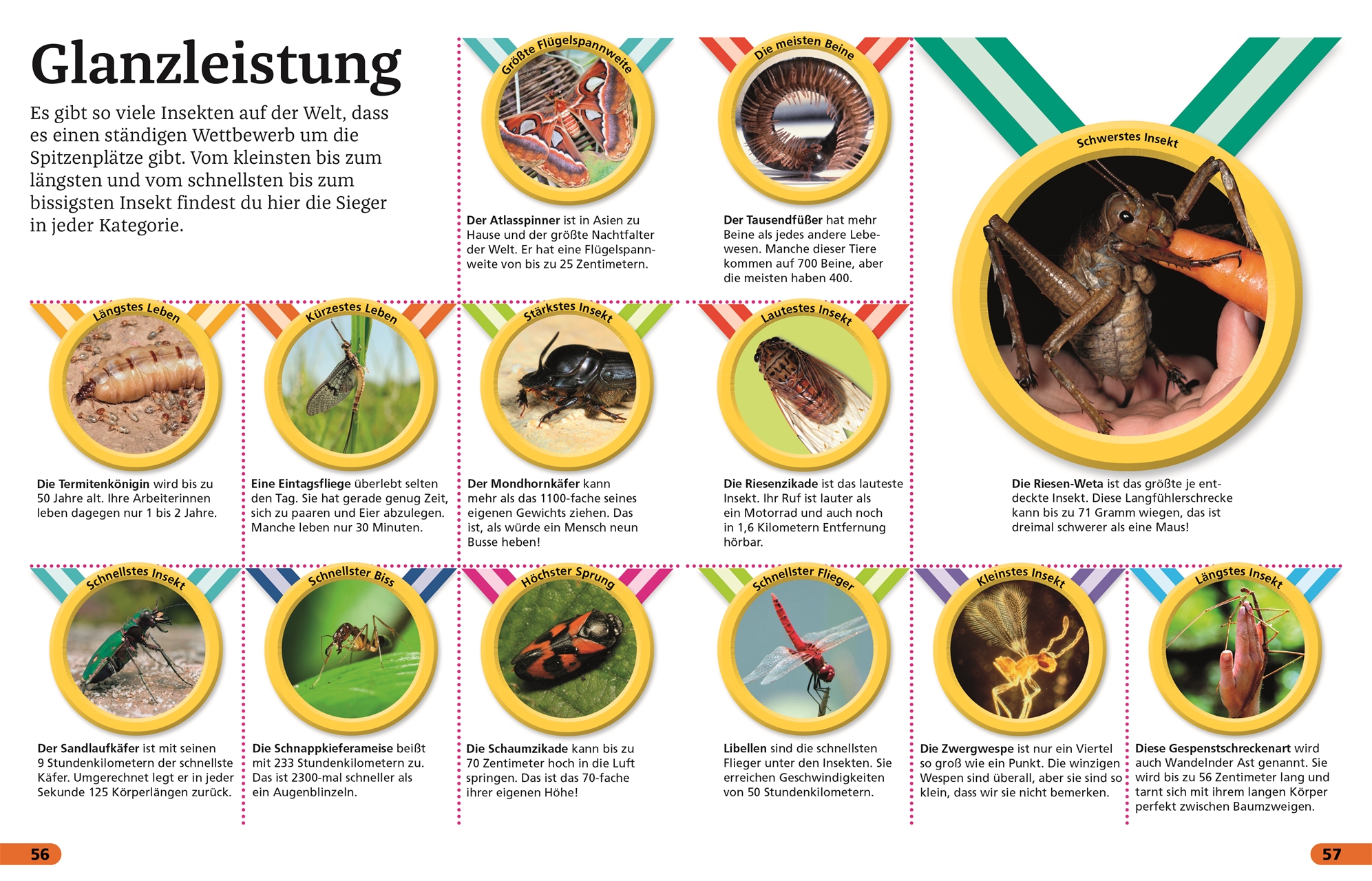 Glanzleistung

Es gibt so viele Insekten auf der Welt, dass es einen ständigen Wettbewerb um die Spitzenplätze gibt. Vom kleinsten bis zum längsten und vom schnellsten bis zum bissigsten Insekt findest du hier die Sieger in jeder Kategorie.

Größte Flügelspannweite

Der Atlasspinner ist in Asien zu Hause und der größte Nachtfalter der Welt. Er hat eine Flügelspannweite von bis zu 25 Zentimetern.

Die meisten Beine

Der Tausendfüßer hat mehr Beine als jedes andere Lebewesen. Manche dieser Tiere kommen auf 700 Beine, aber die meisten haben 400.

Schwerstes Insekt

Die Riesen-Weta ist das größte je entdeckte Insekt. Diese Langfühlerschrecke kann bis zu 71 Gramm wiegen, das ist dreimal schwerer als eine Maus!

Längstes Leben

Die Termitenkönigin wird bis zu 50 Jahre alt. Ihre Arbeiterinnen leben dagegen nur 1 bis 2 Jahre.

Kürzestes Leben

Eine Eintagsfliege überlebt selten den Tag. Sie hat gerade genug Zeit, sich zu paaren und Eier abzulegen. Manche leben nur 30 Minuten.

Stärkstes Insekt

Der Mondhornkäfer kann mehr als das 1100-fache seines eigenen Gewichts ziehen. Das ist, als würde ein Mensch neun Busse heben!

Lautestes Insekt

Die Riesenzikade ist das lauteste Insekt. Ihr Ruf ist lauter als ein Motorrad und auch noch in 1,6 Kilometern Entfernung hörbar.

Schnellstes Insekt

Der Sandlaufkäfer ist mit seinen 9 Stundenkilometern der schnellste Käfer. Umgerechnet legt er in jeder Sekunde 125 Körperlängen zurück.

Schnellster Biss

Die Schnappkieferameise beißt mit 233 Stundenkilometern zu. Das ist 2300-mal schneller als ein Augenblinzeln.

Höchster Sprung

Die Schaumzikade kann bis zu 70 Zentimeter hoch in die Luft springen. Das ist das 70-fache ihrer eigenen Höhe!

Schnellster Flieger

Libellen sind die schnellsten Flieger unter den Insekten. Sie erreichen Geschwindigkeiten von 50 Stundenkilometern.

Kleinstes Insekt

Die Zwergwespe ist nur ein Viertel so groß wie ein Punkt. Die winzigen Wespen sind überall, aber sie sind so klein, dass wir sie nicht bemerken.

Längstes Insekt

Diese Gespenstschreckenart wird auch Wandelnder Ast genannt. Sie wird bis zu 56 Zentimeter lang und tarnt sich mit ihrem langen Körper perfekt zwischen Baumzweigen.

56

57